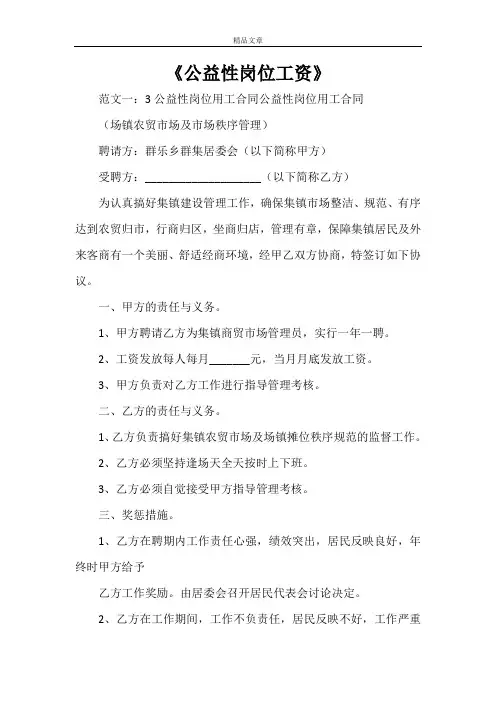 精品文章

《公益性岗位工资》

范文一：3 公益性岗位用工合同公益性岗位用工合同

（场镇农贸市场及市场秩序管理）

聘请方：群乐乡群集居委会（以下简称甲方）

受聘方：____________________（以下简称乙方）

为认真搞好集镇建设管理工作，确保集镇市场整洁、规范、有序达到农贸归市，行商归区，坐商归店，管理有章，保障集镇居民及外来客商有一个美丽、舒适经商环境，经甲乙双方协商，特签订如下协议。

一、甲方的责任与义务。

1、甲方聘请乙方为集镇商贸市场管理员，实行一年一聘。

2、工资发放每人每月_______元，当月月底发放工资。

3、甲方负责对乙方工作进行指导管理考核。

二、乙方的责任与义务。

1、乙方负责搞好集镇农贸市场及场镇摊位秩序规范的监督工作。

2、乙方必须坚持逢场天全天按时上下班。

3、乙方必须自觉接受甲方指导管理考核。

三、奖惩措施。

1、乙方在聘期内工作责任心强，绩效突出，居民反映良好，年终时甲方给予

乙方工作奖励。由居委会召开居民代表会讨论决定。

2、乙方在工作期间，工作不负责任，居民反映不好，工作严重